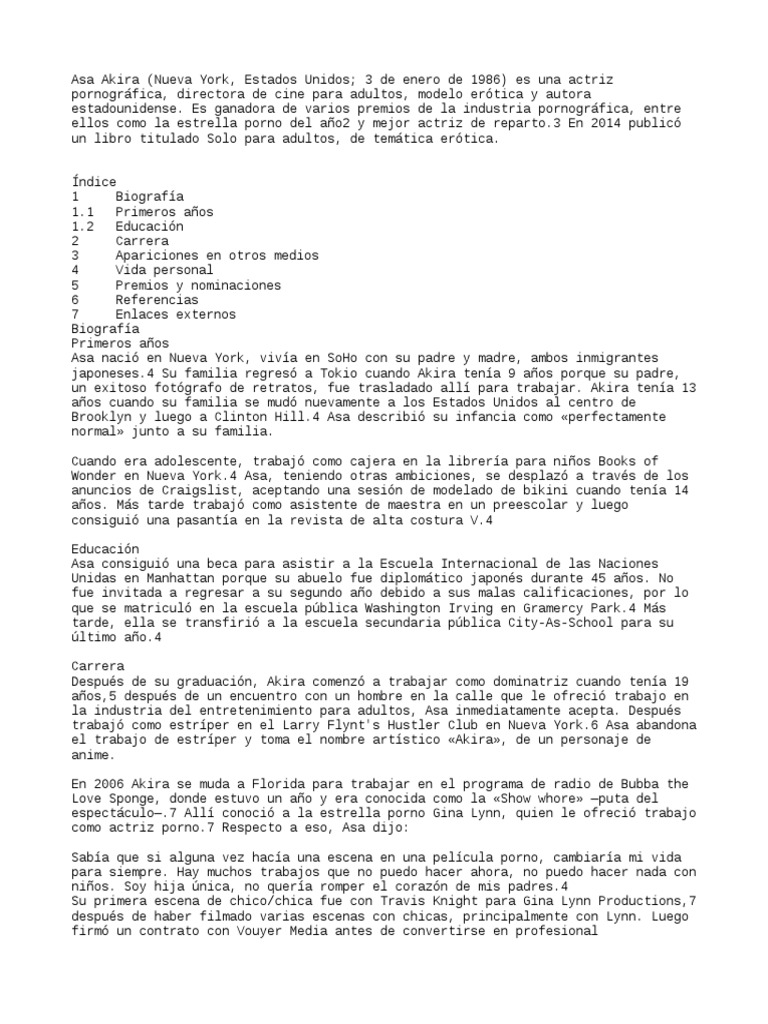 Asa Akira (Nueva York, Estados Unidos; 3 de enero de 1986) es una actriz pornográfica, directora de cine para adultos, modelo erótica y autora estadounidense. Es ganadora de varios premios de la industria pornográfica, entre ellos como la estrella porno del año2 y mejor actriz de reparto.3 En 2014 publicó un libro titulado Solo para adultos, de temática erótica.

Índice
1 Biografía
1.1 Primeros años
1.2 Educación
2 Carrera
3 Apariciones en otros medios
4 Vida personal
5 Premios y nominaciones
6 Referencias
7 Enlaces externos
Biografía
Primeros años
Asa nació en Nueva York, vivía en SoHo con su padre y madre, ambos inmigrantes japoneses.4 Su familia regresó a Tokio cuando Akira tenía 9 años porque su padre, un exitoso fotógrafo de retratos, fue trasladado allí para trabajar. Akira tenía 13 años cuando su familia se mudó nuevamente a los Estados Unidos al centro de Brooklyn y luego a Clinton Hill.4 Asa describió su infancia como «perfectamente normal» junto a su familia.

Cuando era adolescente, trabajó como cajera en la librería para niños Books of Wonder en Nueva York.4 Asa, teniendo otras ambiciones, se desplazó a través de los anuncios de Craigslist, aceptando una sesión de modelado de bikini cuando tenía 14 años. Más tarde trabajó como asistente de maestra en un preescolar y luego consiguió una pasantía en la revista de alta costura V.4

Educación
Asa consiguió una beca para asistir a la Escuela Internacional de las Naciones Unidas en Manhattan porque su abuelo fue diplomático japonés durante 45 años. No fue invitada a regresar a su segundo año debido a sus malas calificaciones, por lo que se matriculó en la escuela pública Washington Irving en Gramercy Park.4 Más tarde, ella se transfirió a la escuela secundaria pública City-As-School para su último año.4

Carrera
Después de su graduación, Akira comenzó a trabajar como dominatriz cuando tenía 19 años,5 después de un encuentro con un hombre en la calle que le ofreció trabajo en la industria del entretenimiento para adultos, Asa inmediatamente acepta. Después trabajó como estríper en el Larry Flynt's Hustler Club en Nueva York.6 Asa abandona el trabajo de estríper y toma el nombre artístico «Akira», de un personaje de anime.

En 2006 Akira se muda a Florida para trabajar en el programa de radio de Bubba the Love Sponge, donde estuvo un año y era conocida como la «Show whore» —puta del espectáculo—.7 Allí conoció a la estrella porno Gina Lynn, quien le ofreció trabajo como actriz porno.7 Respecto a eso, Asa dijo:

Sabía que si alguna vez hacía una escena en una película porno, cambiaría mi vida para siempre. Hay muchos trabajos que no puedo hacer ahora, no puedo hacer nada con niños. Soy hija única, no quería romper el corazón de mis padres.4
Su primera escena de chico/chica fue con Travis Knight para Gina Lynn Productions,7 después de haber filmado varias escenas con chicas, principalmente con Lynn. Luego firmó un contrato con Vouyer Media antes de convertirse en profesional